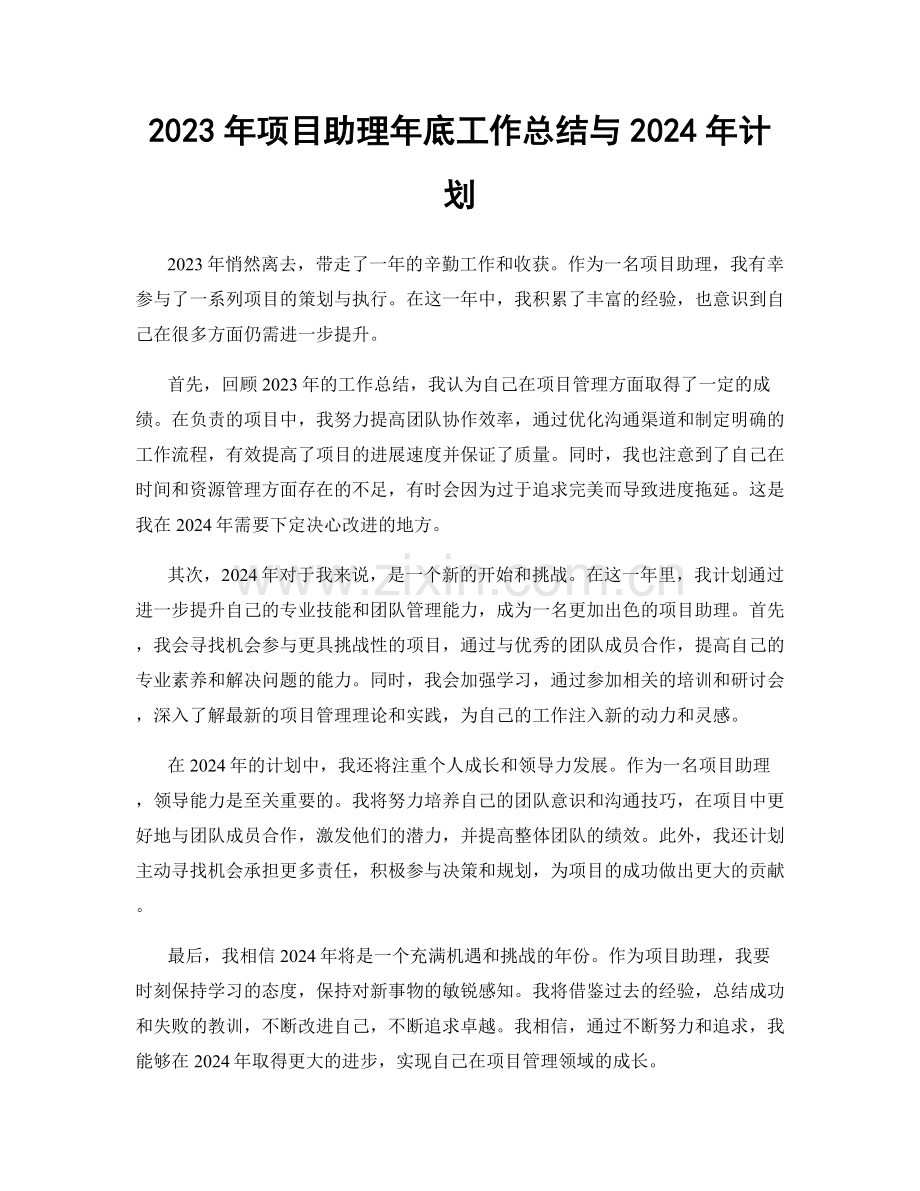 2023年项目助理年底工作总结与2024年计划

2023年悄然离去，带走了一年的辛勤工作和收获。作为一名项目助理，我有幸参与了一系列项目的策划与执行。在这一年中，我积累了丰富的经验，也意识到自己在很多方面仍需进一步提升。

首先，回顾2023年的工作总结，我认为自己在项目管理方面取得了一定的成绩。在负责的项目中，我努力提高团队协作效率，通过优化沟通渠道和制定明确的工作流程，有效提高了项目的进展速度并保证了质量。同时，我也注意到了自己在时间和资源管理方面存在的不足，有时会因为过于追求完美而导致进度拖延。这是我在2024年需要下定决心改进的地方。

其次，2024年对于我来说，是一个新的开始和挑战。在这一年里，我计划通过进一步提升自己的专业技能和团队管理能力，成为一名更加出色的项目助理。首先，我会寻找机会参与更具挑战性的项目，通过与优秀的团队成员合作，提高自己的专业素养和解决问题的能力。同时，我会加强学习，通过参加相关的培训和研讨会，深入了解最新的项目管理理论和实践，为自己的工作注入新的动力和灵感。

在2024年的计划中，我还将注重个人成长和领导力发展。作为一名项目助理，领导能力是至关重要的。我将努力培养自己的团队意识和沟通技巧，在项目中更好地与团队成员合作，激发他们的潜力，并提高整体团队的绩效。此外，我还计划主动寻找机会承担更多责任，积极参与决策和规划，为项目的成功做出更大的贡献。

最后，我相信2024年将是一个充满机遇和挑战的年份。作为项目助理，我要时刻保持学习的态度，保持对新事物的敏锐感知。我将借鉴过去的经验，总结成功和失败的教训，不断改进自己，不断追求卓越。我相信，通过不断努力和追求，我能够在2024年取得更大的进步，实现自己在项目管理领域的成长。

www.zixin.com.cn